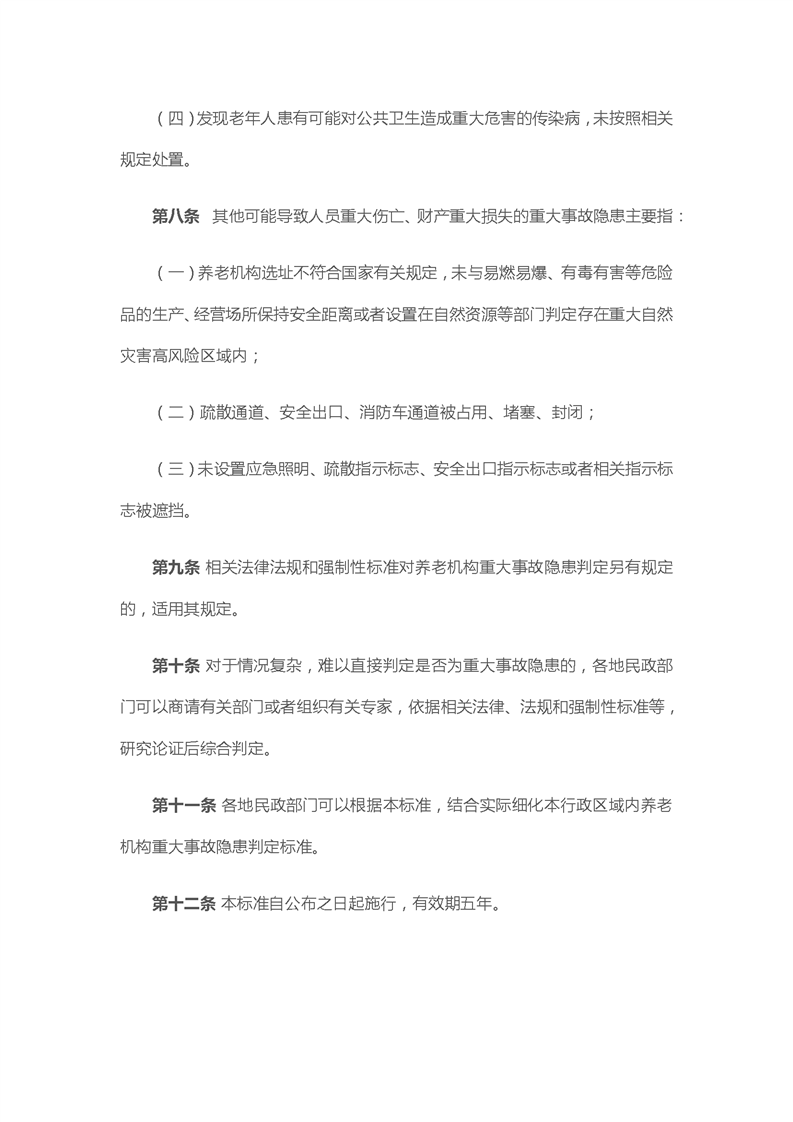 （四）发现老年人患有可能对公共卫生造成重大危害的传染病，未按照相关规定处置。

第八条　其他可能导致人员重大伤亡、财产重大损失的重大事故隐患主要指：

（一）养老机构选址不符合国家有关规定，未与易燃易爆、有毒有害等危险品的生产、经营场所保持安全距离或者设置在自然资源等部门判定存在重大自然灾害高风险区域内；

（二）疏散通道、安全出口、消防车通道被占用、堵塞、封闭；

（三）未设置应急照明、疏散指示标志、安全出口指示标志或者相关指示标志被遮挡。

第九条 相关法律法规和强制性标准对养老机构重大事故隐患判定另有规定的，适用其规定。

第十条 对于情况复杂，难以直接判定是否为重大事故隐患的，各地民政部门可以商请有关部门或者组织有关专家，依据相关法律、法规和强制性标准等，研究论证后综合判定。

第十一条 各地民政部门可以根据本标准，结合实际细化本行政区域内养老机构重大事故隐患判定标准。

第十二条 本标准自公布之日起施行，有效期五年。